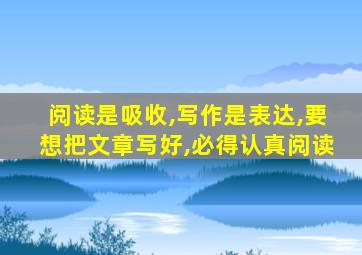 阅读是吸收,写作是表达,要想把文章写好,必得认真阅读